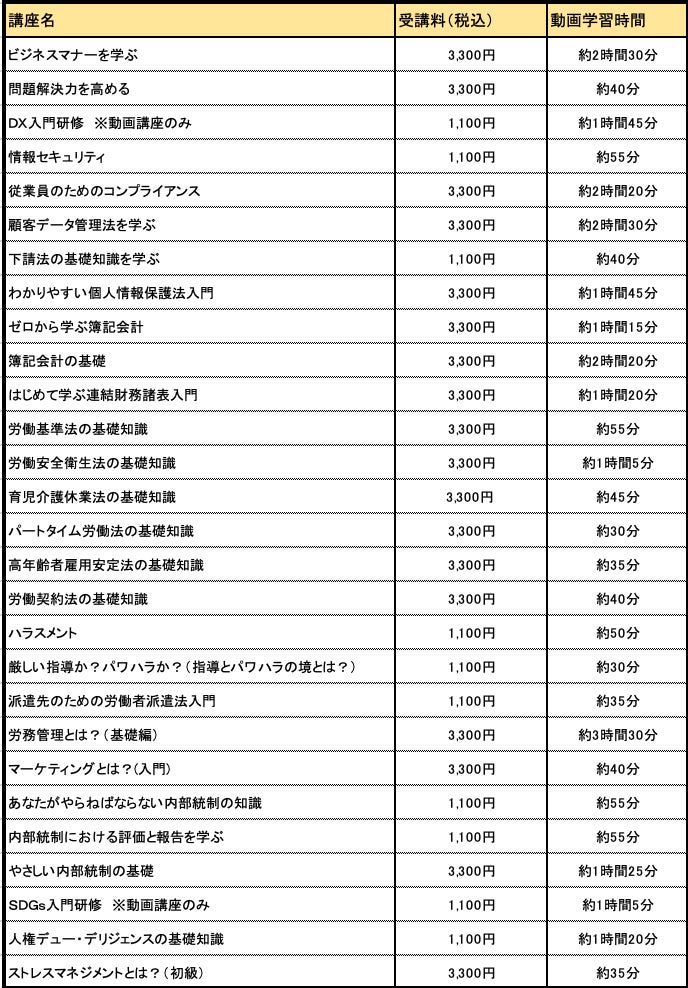 | 講座名 | 受講料(税込) | 動画学習時間 |
|---|---|---|
| ビジネスマナーを学ぶ | 3,300円 | 約2時間30分 |
| 問題解決力を高める | 3,300円 | 約40分 |
| DX入門研修 ※動画講座のみ | 1,100円 | 約1時間45分 |
| 情報セキュリティ | 1,100円 | 約55分 |
| 従業員のためのコンプライアンス | 3,300円 | 約2時間20分 |
| 顧客データ管理法を学ぶ | 3,300円 | 約2時間30分 |
| 下請法の基礎知識を学ぶ | 1,100円 | 約40分 |
| わかりやすい個人情報保護法入門 | 3,300円 | 約1時間45分 |
| ゼロから学ぶ簿記会計 | 3,300円 | 約1時間15分 |
| 簿記会計の基礎 | 3,300円 | 約2時間20分 |
| はじめて学ぶ連結財務諸表入門 | 3,300円 | 約1時間20分 |
| 労働基準法の基礎知識 | 3,300円 | 約55分 |
| 労働安全衛生法の基礎知識 | 3,300円 | 約1時間5分 |
| 育児介護休業法の基礎知識 | 3,300円 | 約45分 |
| パートタイム労働法の基礎知識 | 3,300円 | 約30分 |
| 高年齢者雇用安定法の基礎知識 | 3,300円 | 約35分 |
| 労働契約法の基礎知識 | 3,300円 | 約40分 |
| ハラスメント | 1,100円 | 約50分 |
| 厳しい指導か?パワハラか?(指導とパワハラの境とは?) | 1,100円 | 約30分 |
| 派遣先のための労働者派遣法入門 | 1,100円 | 約35分 |
| 労務管理とは?(基礎編) | 3,300円 | 約3時間30分 |
| マーケティングとは?(入門) | 3,300円 | 約40分 |
| あなたがやらねばならない内部統制の知識 | 1,100円 | 約55分 |
| 内部統制における評価と報告を学ぶ | 1,100円 | 約55分 |
| やさしい内部統制の基礎 | 3,300円 | 約1時間25分 |
| SDGs入門研修 ※動画講座のみ | 1,100円 | 約1時間5分 |
| 人権デュー・デリジェンスの基礎知識 | 1,100円 | 約1時間20分 |
| ストレスマネジメントとは?(初級) | 3,300円 | 約35分 |